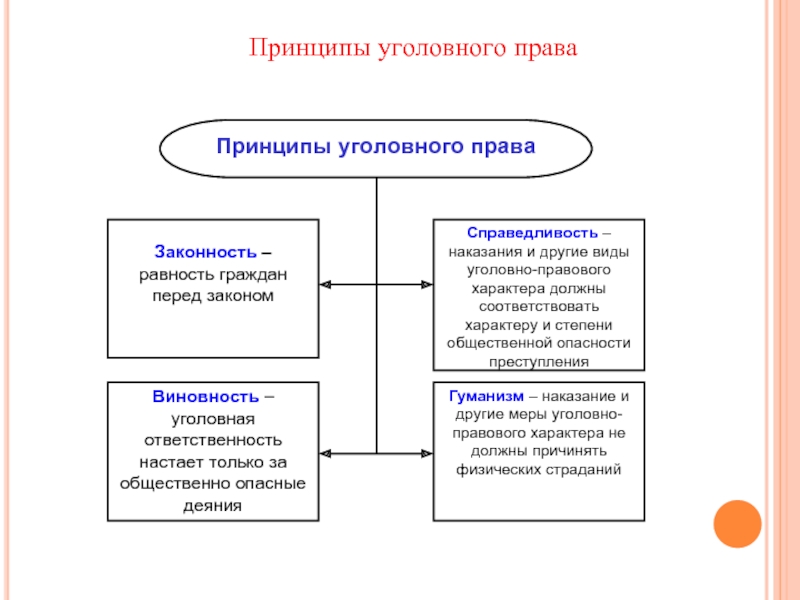 Принципы уголовного права

Принципы уголовного права

Законность – равность граждан перед законом

Справедливость – наказания и другие виды уголовно-правового характера должны соответствовать характеру и степени общественной опасности преступления

Виновность – уголовная ответственность настает только за общественно опасные деяния

Гуманизм – наказание и другие меры уголовно-правового характера не должны причинять физических страданий